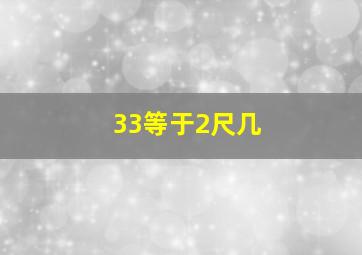 33等于2尺几